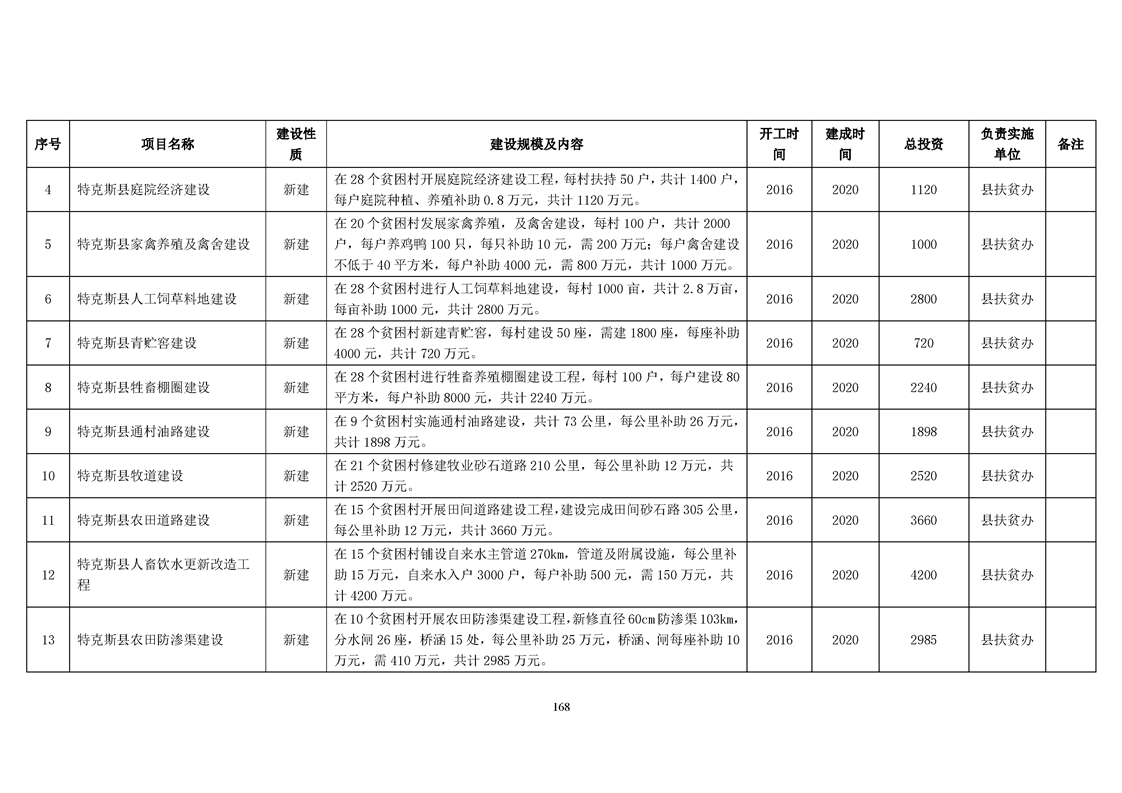 | 序号 | 项目名称 | 建设性质 | 建设规模及内容 | 开工时间 | 建成时间 | 总投资 | 负责实施单位 | 备注 |
|---|---|---|---|---|---|---|---|---|
| 4 | 特克斯县庭院经济建设 | 新建 | 在 28 个贫困村开展庭院经济建设工程，每村扶持 50 户，共计 1400 户，每户庭院种植、养殖补助 0.8 万元，共计 1120 万元。 | 2016 | 2020 | 1120 | 县扶贫办 | |
| 5 | 特克斯县家禽养殖及禽舍建设 | 新建 | 在 20 个贫困村发展家禽养殖，及禽舍建设，每村 100 户，共计 2000 户，每户养鸡鸭 100 只，每只补助 10 元，需 200 万元；每户禽舍建设不低于 40 平方米，每户补助 4000 元，需 800 万元，共计 1000 万元。 | 2016 | 2020 | 1000 | 县扶贫办 | |
| 6 | 特克斯县人工饲草料地建设 | 新建 | 在 28 个贫困村进行人工饲草料地建设，每村 1000 亩，共计 2.8 万亩，每亩补助 1000 元，共计 2800 万元。 | 2016 | 2020 | 2800 | 县扶贫办 | |
| 7 | 特克斯县青贮窖建设 | 新建 | 在 28 个贫困村新建青贮窖，每村建设 50 座，需建 1800 座，每座补助 4000 元，共计 720 万元。 | 2016 | 2020 | 720 | 县扶贫办 | |
| 8 | 特克斯县牲畜棚圈建设 | 新建 | 在 28 个贫困村进行牲畜养殖棚圈建设工程，每村 100 户，每户建设 80 平方米，每户补助 8000 元，共计 2240 万元。 | 2016 | 2020 | 2240 | 县扶贫办 | |
| 9 | 特克斯县通村油路建设 | 新建 | 在 9 个贫困村实施通村油路建设，共计 73 公里，每公里补助 26 万元，共计 1898 万元。 | 2016 | 2020 | 1898 | 县扶贫办 | |
| 10 | 特克斯县牧道建设 | 新建 | 在 21 个贫困村修建牧业砂石道路 210 公里，每公里补助 12 万元，共计 2520 万元。 | 2016 | 2020 | 2520 | 县扶贫办 | |
| 11 | 特克斯县农田道路建设 | 新建 | 在 15 个贫困村开展田间道路建设工程，建设完成田间砂石路 305 公里，每公里补助 12 万元，共计 3660 万元。 | 2016 | 2020 | 3660 | 县扶贫办 | |
| 12 | 特克斯县人畜饮水更新改造工程 | 新建 | 在 15 个贫困村铺设自来水主管道 270km，管道及附属设施，每公里补助 15 万元，自来水入户 3000 户，每户补助 500 元，需 150 万元，共计 4200 万元。 | 2016 | 2020 | 4200 | 县扶贫办 | |
| 13 | 特克斯县农田防渗渠建设 | 新建 | 在 10 个贫困村开展农田防渗渠建设工程，新修直径 60cm 防渗渠 103km，分水闸 26 座，桥涵 15 处，每公里补助 25 万元，桥涵、闸每座补助 10 万元，需 410 万元，共计 2985 万元。 | 2016 | 2020 | 2985 | 县扶贫办 | |

168